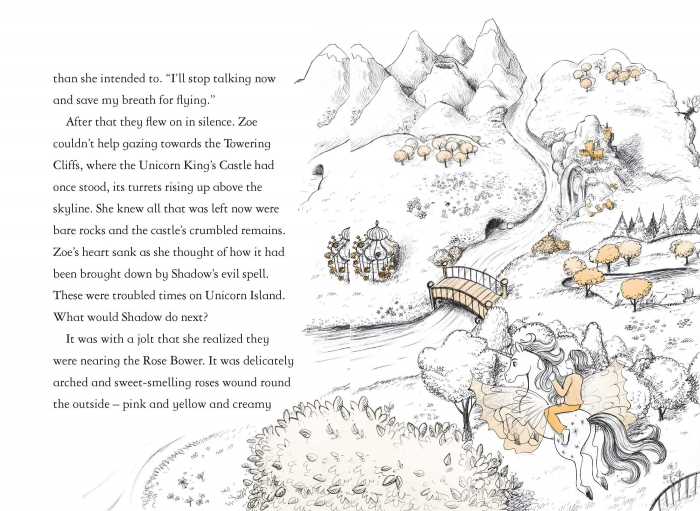 than she intended to. "I'll stop talking now and save my breath for flying."

After that they flew on in silence. Zoe couldn't help gazing towards the Towering Cliffs, where the Unicorn King's Castle had once stood, its turrets rising up above the skyline. She knew all that was left now were bare rocks and the castle's crumbled remains. Zoe's heart sank as she thought of how it had been brought down by Shadow's evil spell. These were troubled times on Unicorn Island. What would Shadow do next?

It was with a jolt that she realized they were nearing the Rose Bower. It was delicately arched and sweet-smelling roses wound round the outside – pink and yellow and creamy